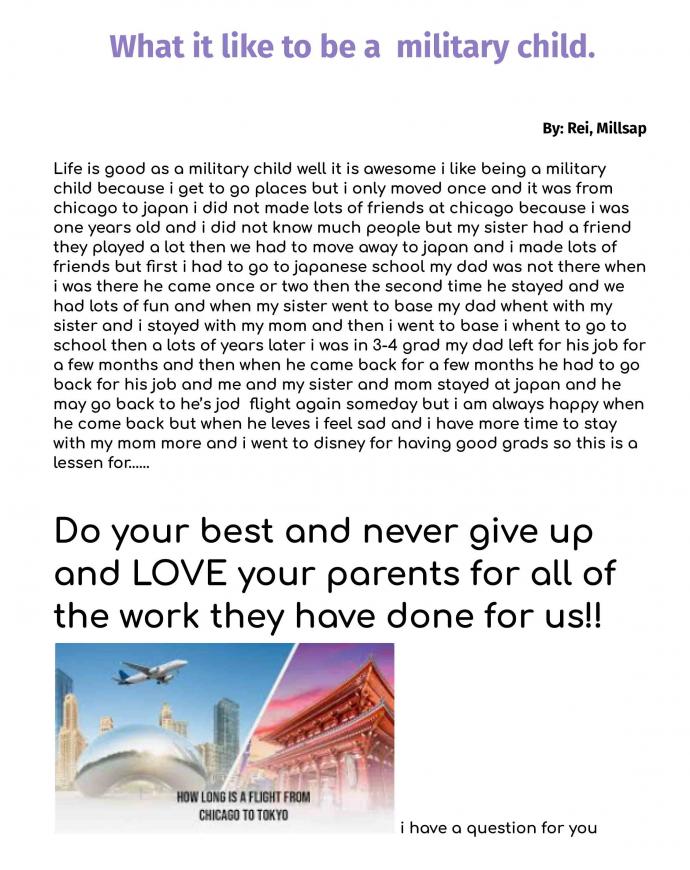 What it like to be a military child.

By: Rei, Millsap

Life is good as a military child well it is awesome i like being a military child because i get to go places but i only moved once and it was from chicago to japan i did not made lots of friends at chicago because i was one years old and i did not know much people but my sister had a friend they played a lot then we had to move away to japan and i made lots of friends but first i had to go to japanese school my dad was not there when i was there he came once or two then the second time he stayed and we had lots of fun and when my sister went to base my dad whent with my sister and i stayed with my mom and then i went to base i whent to go to school then a lots of years later i was in 3-4 grad my dad left for his job for a few months and then when he came back for a few months he had to go back for his job and me and my sister and mom stayed at japan and he may go back to he's jod flight again someday but i am always happy when he come back but when he leves i feel sad and i have more time to stay with my mom more and i went to disney for having good grads so this is a lessen for......

Do your best and never give up and LOVE your parents for all of the work they have done for us!!

HOW LONG IS A FLIGHT FROM CHICAGO TO TOKYO

i have a question for you